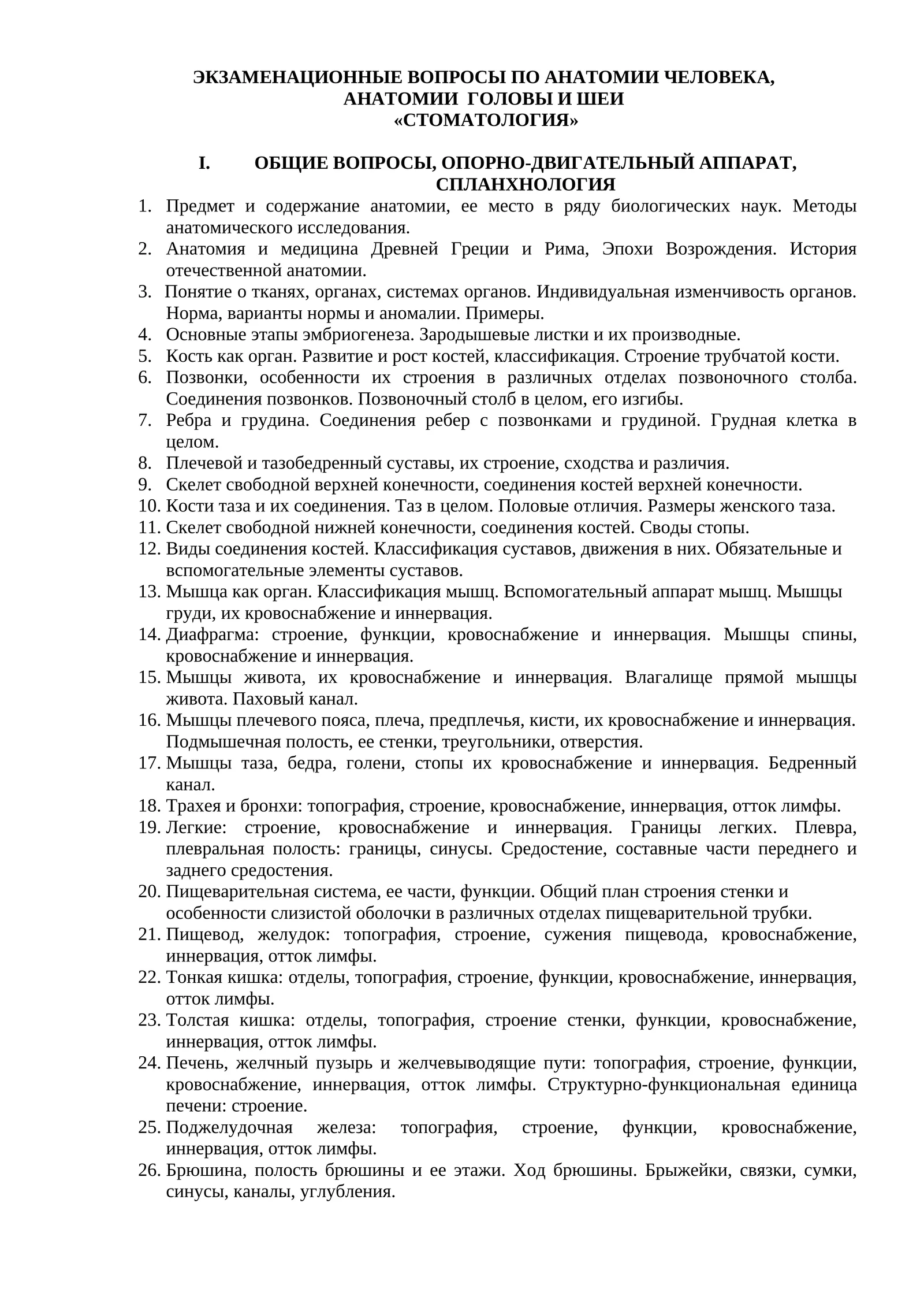 ЭКЗАМЕНАЦИОННЫЕ ВОПРОСЫ ПО АНАТОМИИ ЧЕЛОВЕКА,
АНАТОМИИ ГОЛОВЫ И ШЕИ
«СТОМАТОЛОГИЯ»

I. ОБЩИЕ ВОПРОСЫ, ОПОРНО-ДВИГАТЕЛЬНЫЙ АППАРАТ, СПЛАНХНОЛОГИЯ

1. Предмет и содержание анатомии, ее место в ряду биологических наук. Методы анатомического исследования.
2. Анатомия и медицина Древней Греции и Рима, Эпохи Возрождения. История отечественной анатомии.
3. Понятие о тканях, органах, системах органов. Индивидуальная изменчивость органов. Норма, варианты нормы и аномалии. Примеры.
4. Основные этапы эмбриогенеза. Зародышевые листки и их производные.
5. Кость как орган. Развитие и рост костей, классификация. Строение трубчатой кости.
6. Позвонки, особенности их строения в различных отделах позвоночного столба. Соединения позвонков. Позвоночный столб в целом, его изгибы.
7. Ребра и грудина. Соединения ребер с позвонками и грудиной. Грудная клетка в целом.
8. Плечевой и тазобедренный суставы, их строение, сходства и различия.
9. Скелет свободной верхней конечности, соединения костей верхней конечности.
10. Кости таза и их соединения. Таз в целом. Половые отличия. Размеры женского таза.
11. Скелет свободной нижней конечности, соединения костей. Своды стопы.
12. Виды соединения костей. Классификация суставов, движения в них. Обязательные и вспомогательные элементы суставов.
13. Мышца как орган. Классификация мышц. Вспомогательный аппарат мышц. Мышцы груди, их кровоснабжение и иннервация.
14. Диафрагма: строение, функции, кровоснабжение и иннервация. Мышцы спины, кровоснабжение и иннервация.
15. Мышцы живота, их кровоснабжение и иннервация. Влагалище прямой мышцы живота. Паховый канал.
16. Мышцы плечевого пояса, плеча, предплечья, кисти, их кровоснабжение и иннервация. Подмышечная полость, ее стенки, треугольники, отверстия.
17. Мышцы таза, бедра, голени, стопы их кровоснабжение и иннервация. Бедренный канал.
18. Трахея и бронхи: топография, строение, кровоснабжение, иннервация, отток лимфы.
19. Легкие: строение, кровоснабжение и иннервация. Границы легких. Плевра, плевральная полость: границы, синусы. Средостение, составные части переднего и заднего средостения.
20. Пищеварительная система, ее части, функции. Общий план строения стенки и особенности слизистой оболочки в различных отделах пищеварительной трубки.
21. Пищевод, желудок: топография, строение, сужения пищевода, кровоснабжение, иннервация, отток лимфы.
22. Тонкая кишка: отделы, топография, строение, функции, кровоснабжение, иннервация, отток лимфы.
23. Толстая кишка: отделы, топография, строение стенки, функции, кровоснабжение, иннервация, отток лимфы.
24. Печень, желчный пузырь и желчевыводящие пути: топография, строение, функции, кровоснабжение, иннервация, отток лимфы. Структурно-функциональная единица печени: строение.
25. Поджелудочная железа: топография, строение, функции, кровоснабжение, иннервация, отток лимфы.
26. Брюшина, полость брюшины и ее этажи. Ход брюшины. Брыжейки, связки, сумки, синусы, каналы, углубления.